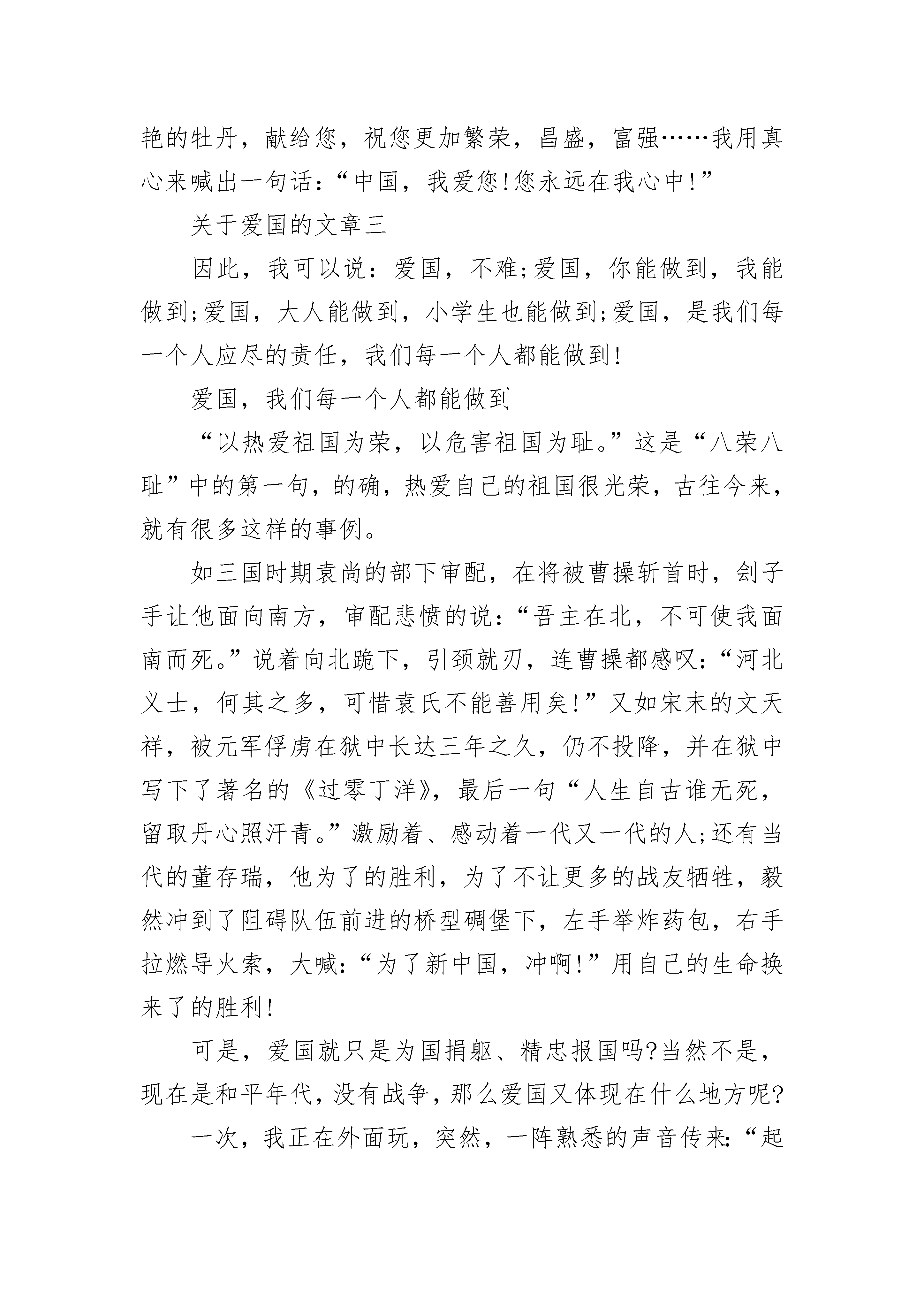 艳的牡丹，献给您，祝您更加繁荣，昌盛，富强……我用真心来喊出一句话：“中国，我爱您!您永远在我心中!”

关于爱国的文章三

因此，我可以说：爱国，不难;爱国，你能做到，我能做到;爱国，大人能做到，小学生也能做到;爱国，是我们每一个人应尽的责任，我们每一个人都能做到!

爱国，我们每一个人都能做到

“以热爱祖国为荣，以危害祖国为耻。”这是“八荣八耻”中的第一句，的确，热爱自己的祖国很光荣，古往今来，就有很多这样的事例。

如三国时期袁尚的部下审配，在将被曹操斩首时，刽子手让他面向南方，审配悲愤的说：“吾主在北，不可使我面南而死。”说着向北跪下，引颈就刃，连曹操都感叹：“河北义士，何其之多，可惜袁氏不能善用矣!”又如宋末的文天祥，被元军俘虏在狱中长达三年之久，仍不投降，并在狱中写下了著名的《过零丁洋》，最后一句“人生自古谁无死，留取丹心照汗青。”激励着、感动着一代又一代的人;还有当代的董存瑞，他为了的胜利，为了不让更多的战友牺牲，毅然冲到了阻碍队伍前进的桥型碉堡下，左手举炸药包，右手拉燃导火索，大喊：“为了新中国，冲啊!”用自己的生命换来了的胜利!

可是，爱国就只是为国捐躯、精忠报国吗?当然不是，现在是和平年代，没有战争，那么爱国又体现在什么地方呢?

一次，我正在外面玩，突然，一阵熟悉的声音传来：“起